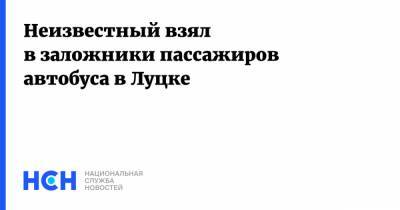 Неизвестный взял в заложники пассажиров автобуса в Луцке

НСН НАЦИОНАЛЬНАЯ СЛУЖБА НОВОСТЕЙ